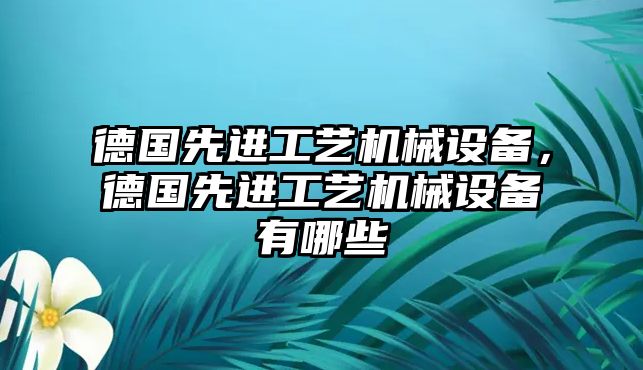 德国先进工艺机械设备，德国先进工艺机械设备有哪些